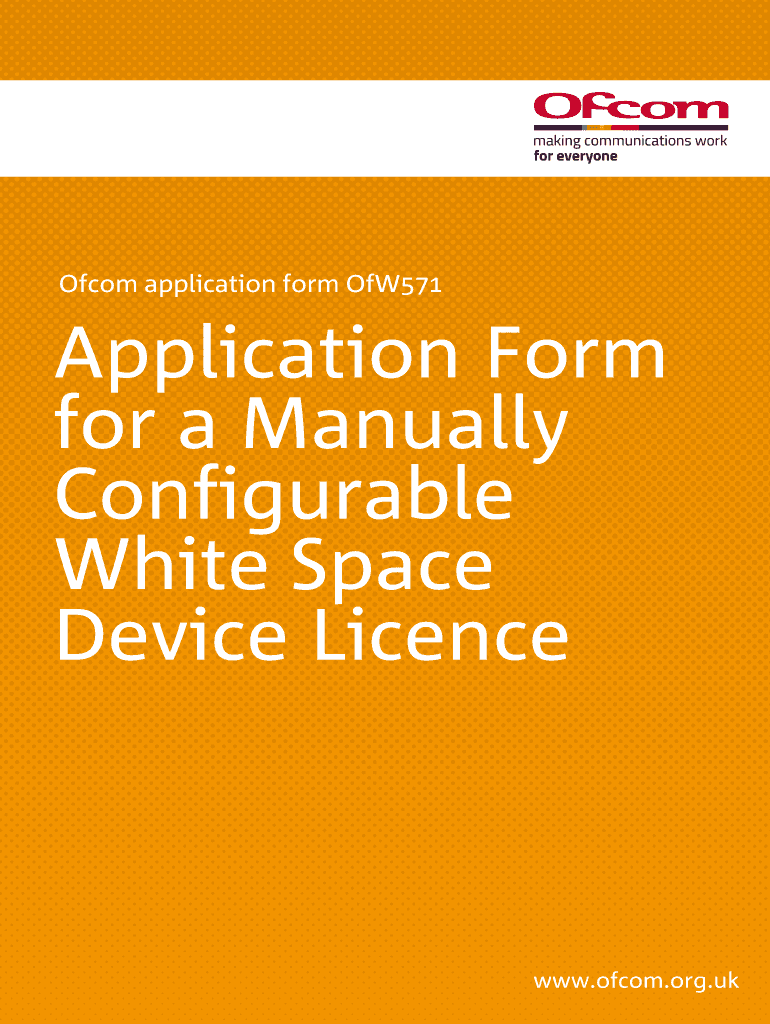 Ofcom
making communications work
for everyone

Ofcom application form OfW571

Application Form for a Manually Configurable White Space Device Licence

www.ofcom.org.uk